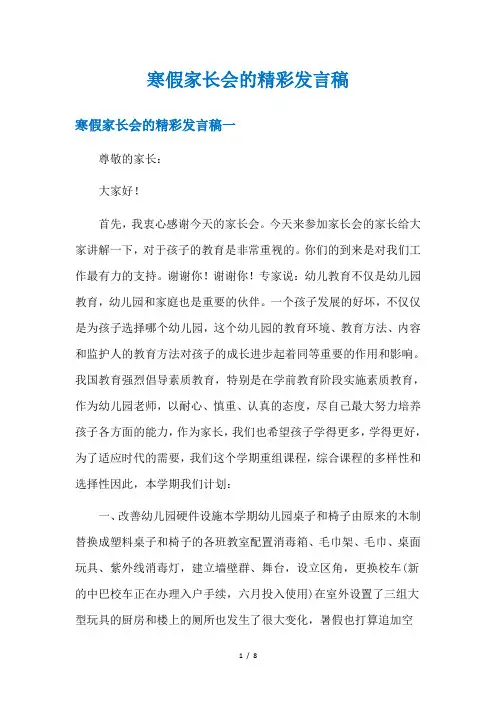 寒假家长会的精彩发言稿

寒假家长会的精彩发言稿一

尊敬的家长：

大家好！

首先，我衷心感谢今天的家长会。今天来参加家长会的家长给大家讲解一下，对于孩子的教育是非常重视的。你们的到来是对我们工作最有力的支持。谢谢你！谢谢你！专家说：幼儿教育不仅是幼儿园教育，幼儿园和家庭也是重要的伙伴。一个孩子发展的好坏，不仅仅是为孩子选择哪个幼儿园，这个幼儿园的教育环境、教育方法、内容和监护人的教育方法对孩子的成长进步起着同等重要的作用和影响。我国教育强烈倡导素质教育，特别是在学前教育阶段实施素质教育，作为幼儿园老师，以耐心、慎重、认真的态度，尽自己最大努力培养孩子各方面的能力，作为家长，我们也希望孩子学得更多，学得更好，为了适应时代的需要，我们这个学期重组课程，综合课程的多样性和选择性因此，本学期我们计划：

一、改善幼儿园硬件设施本学期幼儿园桌子和椅子由原来的木制替换成塑料桌子和椅子的各班教室配置消毒箱、毛巾架、毛巾、桌面玩具、紫外线消毒灯，建立墙壁群、舞台，设立区角，更换校车(新的中巴校车正在办理入户手续，六月投入使用)在室外设置了三组大型玩具的厨房和楼上的厕所也发生了很大变化，暑假也打算追加空

1 / 8